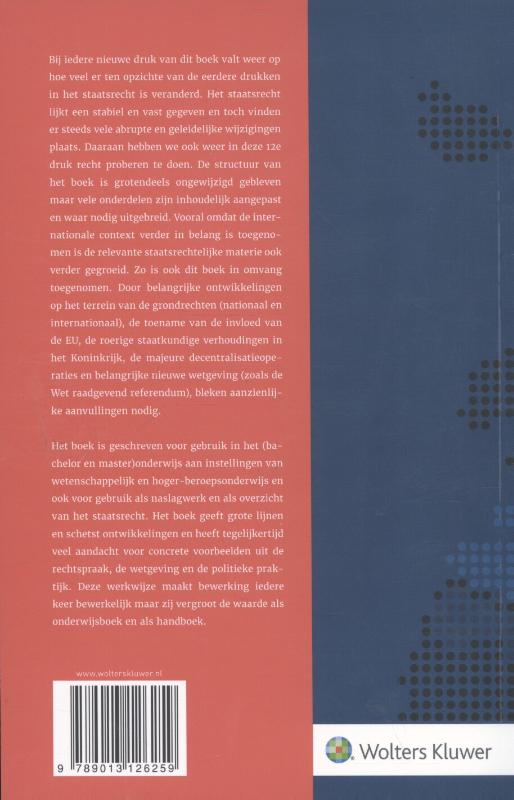 Bij iedere nieuwe druk van dit boek valt weer op hoe veel er ten opzichte van de eerdere drukken in het staatsrecht is veranderd. Het staatsrecht lijkt een stabiel en vast gegeven en toch vinden er steeds vele abrupte en geleidelijke wijzigingen plaats. Daaraan hebben we ook weer in deze 12e druk recht proberen te doen. De structuur van het boek is grotendeels ongewijzigd gebleven maar vele onderdelen zijn inhoudelijk aangepast en waar nodig uitgebreid. Vooral omdat de internationale context verder in belang is toegenomen is de relevante staatsrechtelijke materie ook verder gegroeid. Zo is ook dit boek in omvang toegenomen. Door belangrijke ontwikkelingen op het terrein van de grondrechten (nationaal en internationaal), de toename van de invloed van de EU, de roerige staatkundige verhoudingen in het Koninkrijk, de majeure decentralisatieoperaties en belangrijke nieuwe wetgeving (zoals de Wet raadgevend referendum), bleken aanzienlijke aanvullingen nodig.

Het boek is geschreven voor gebruik in het (bachelor en master)onderwijs aan instellingen van wetenschappelijk en hoger-beroepsonderwijs en ook voor gebruik als naslagwerk en als overzicht van het staatsrecht. Het boek geeft grote lijnen en schetst ontwikkelingen en heeft tegelijkertijd veel aandacht voor concrete voorbeelden uit de rechtspraak, de wetgeving en de politieke praktijk. Deze werkwijze maakt bewerking iedere keer bewerkelijk maar zij vergroot de waarde als onderwijsboek en als handboek.

www.wolterskluwer.nl

9 789013 126259

Wolters Kluwer